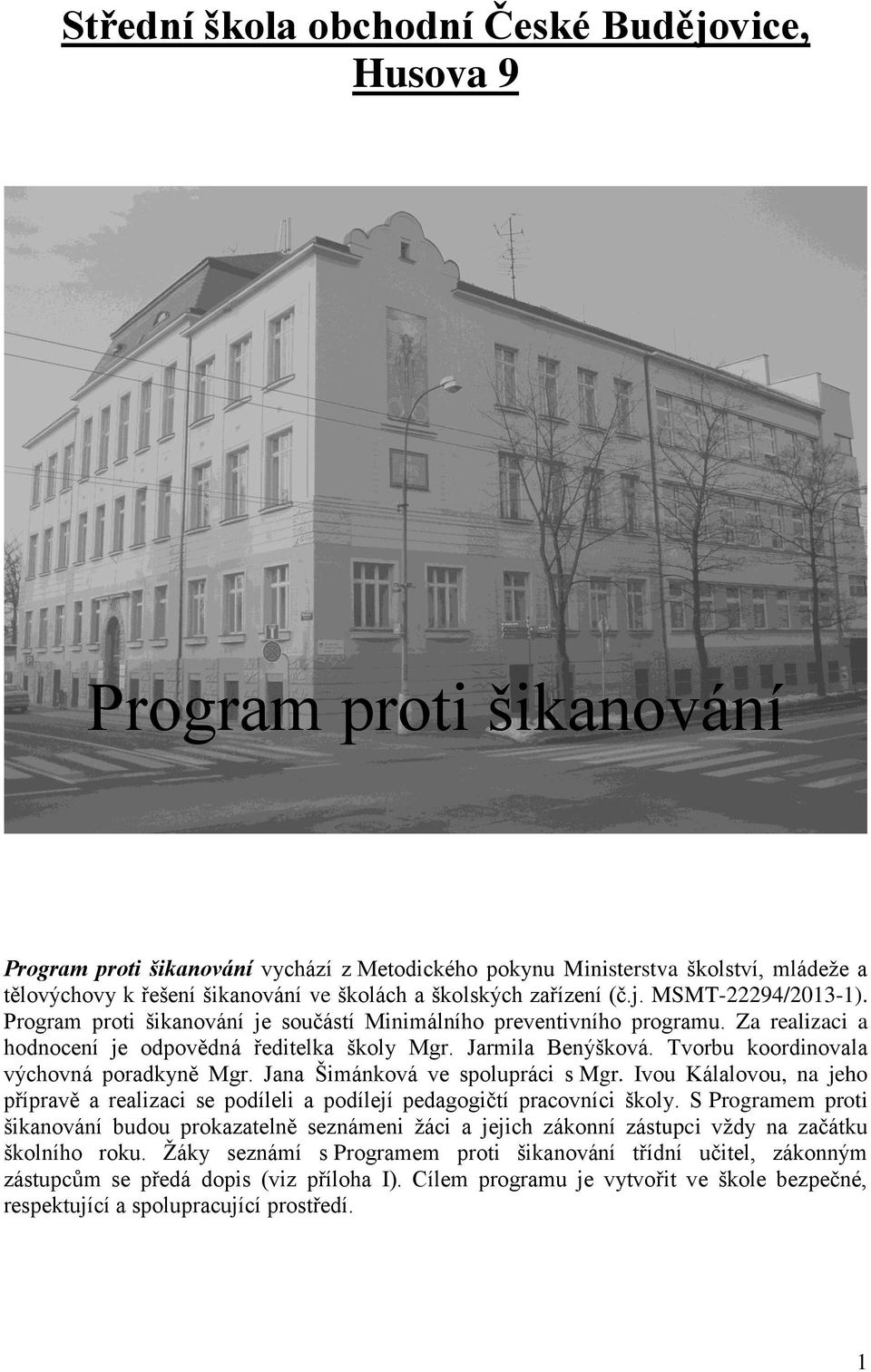 Střední škola obchodní České Budějovice, Husova 9

Program proti šikanování

Program proti šikanování vychází z Metodického pokynu Ministerstva školství, mládeže a tělovýchovy k řešení šikanování ve školách a školských zařízení (č.j. MSMT-22294/2013-1). Program proti šikanování je součástí Minimálního preventivního programu. Za realizaci a hodnocení je odpovědná ředitelka školy Mgr. Jarmila Benýšková. Tvorbu koordinovala výchovná poradkyně Mgr. Jana Šimánková ve spolupráci s Mgr. Ivou Kálalovou, na jeho přípravě a realizaci se podíleli a podílejí pedagogičtí pracovníci školy. S Programem proti šikanování budou prokazatelně seznámeni žáci a jejich zákonní zástupci vždy na začátku školního roku. Žáky seznámí s Programem proti šikanování třídní učitel, zákonným zástupcům se předá dopis (viz příloha I). Cílem programu je vytvořit ve škole bezpečné, respektující a spolupracující prostředí.

1